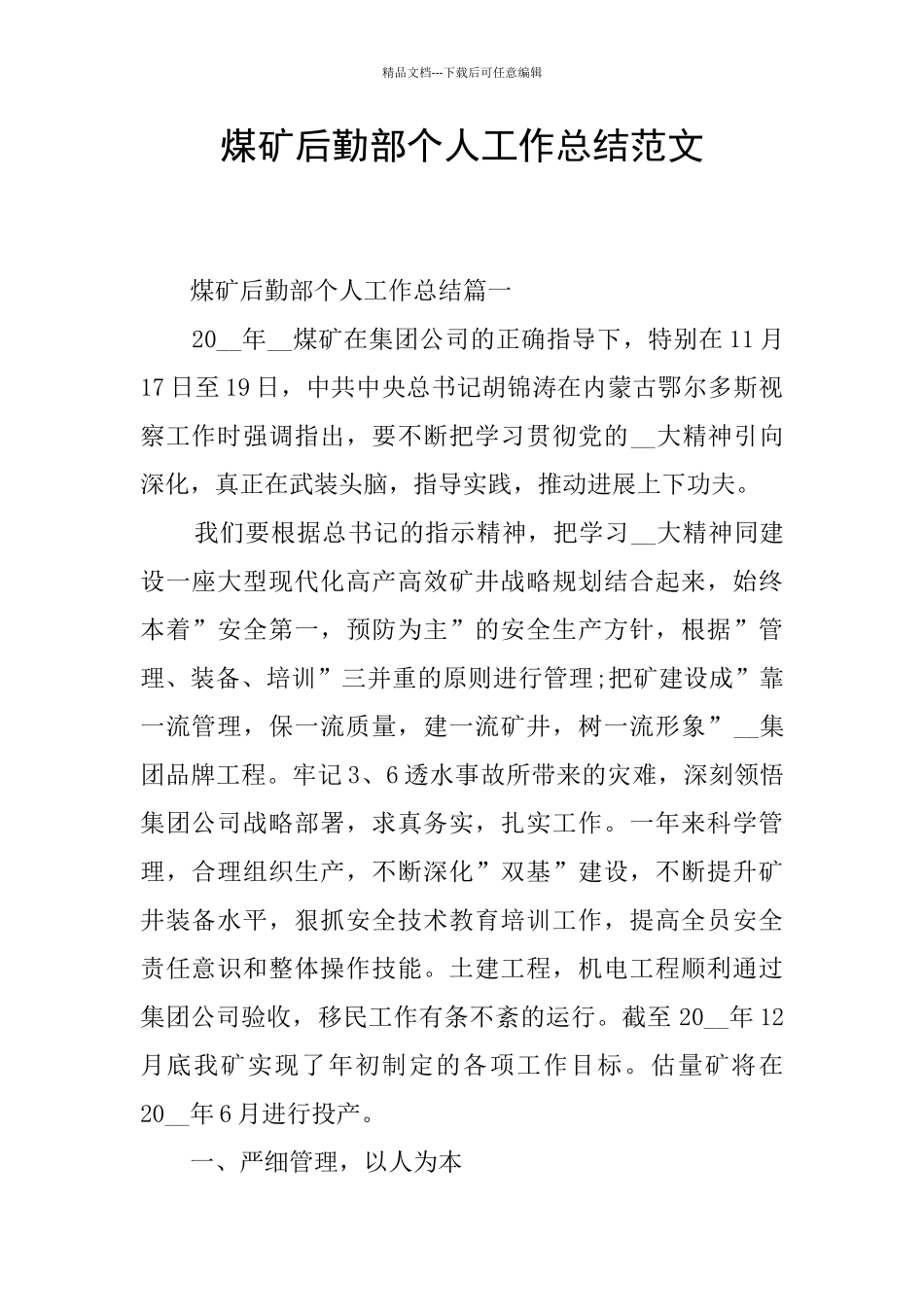 精品文档---下载后可任意编辑

煤矿后勤部个人工作总结范文

煤矿后勤部个人工作总结篇一

20__年__煤矿在集团公司的正确指导下，特别在11月17日至19日，中共中央总书记胡锦涛在内蒙古鄂尔多斯视察工作时强调指出，要不断把学习贯彻党的__大精神引向深化，真正在武装头脑，指导实践，推动进展上下功夫。

我们要根据总书记的指示精神，把学习__大精神同建设一座大型现代化高产高效矿井战略规划结合起来，始终本着”安全第一，预防为主”的安全生产方针，根据”管理、装备、培训”三并重的原则进行管理;把矿建设成”靠一流管理，保一流质量，建一流矿井，树一流形象”__集团品牌工程。牢记3、6透水事故所带来的灾难，深刻领悟集团公司战略部署，求真务实，扎实工作。一年来科学管理，合理组织生产，不断深化”双基”建设，不断提升矿井装备水平，狠抓安全技术教育培训工作，提高全员安全责任意识和整体操作技能。土建工程，机电工程顺利通过集团公司验收，移民工作有条不紊的运行。截至20__年12月底我矿实现了年初制定的各项工作目标。估量矿将在20__年6月进行投产。

一、严细管理，以人为本